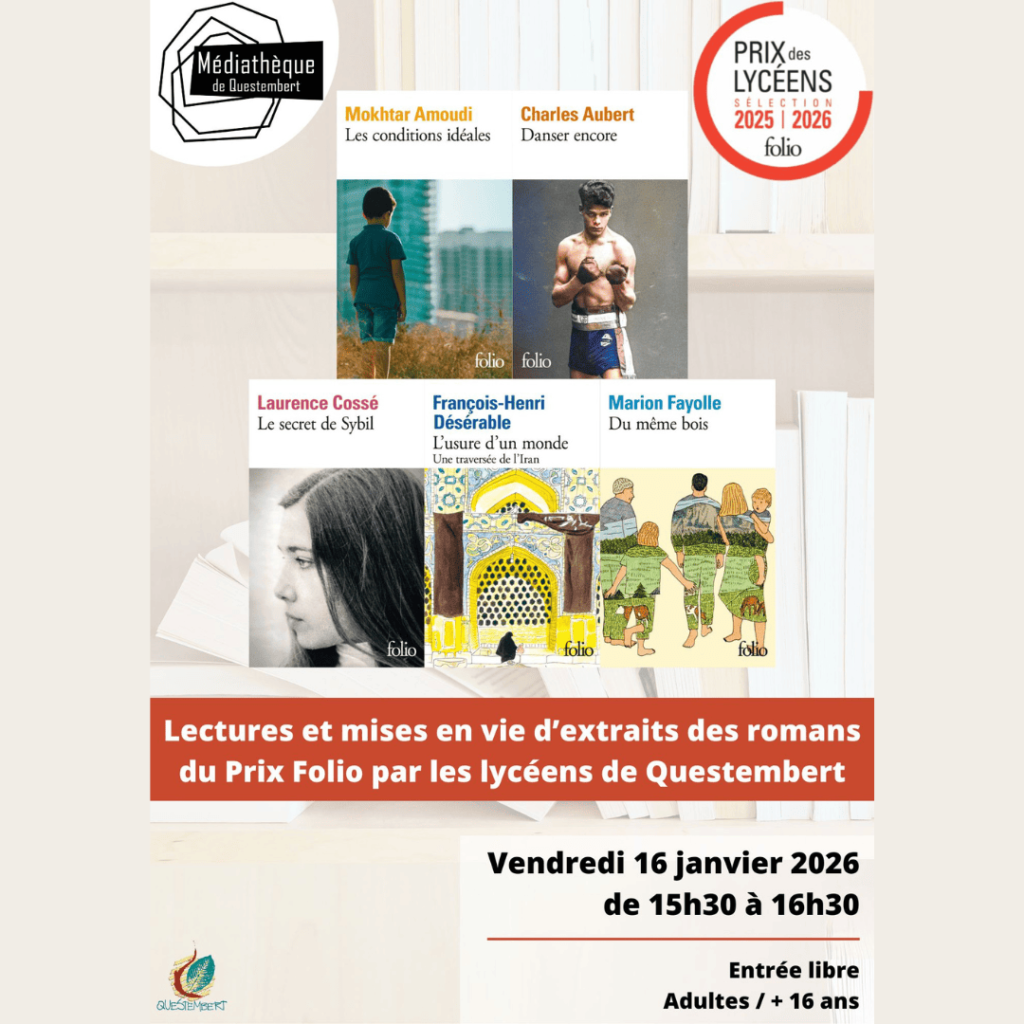 Médiathèque de Questembert

PRIX des LYCÉENS
SÉLECTION
2025 | 2026
folio

Mokhtar Amoudi
Les conditions idéales
folio

Charles Aubert
Danser encore
folio

Laurence Cossé
Le secret de Sybil
folio

François-Henri Désérable
L'usure d'un monde
Une traversée de l'Iran
folio

Marion Fayolle
Du même bois
folio

Lectures et mises en vie d'extraits des romans du Prix Folio par les lycéens de Questembert

Vendredi 16 janvier 2026
de 15h30 à 16h30

Entrée libre
Adultes / + 16 ans

QUESTEMBERT